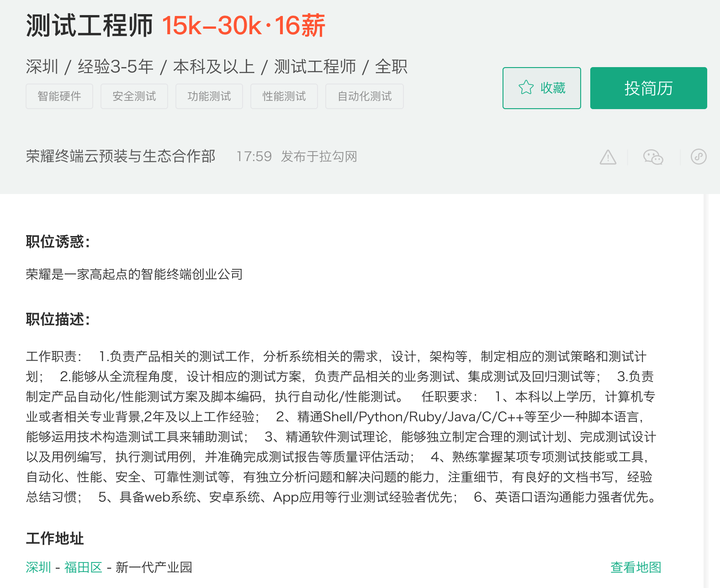 测试工程师 15k-30k·16薪

深圳 / 经验3-5年 / 本科及以上 / 测试工程师 / 全职

智能硬件 安全测试 功能测试 性能测试 自动化测试

收藏

投简历

荣耀终端云预装与生态合作部 17:59 发布于拉勾网

职位诱惑:

荣耀是一家高起点的智能终端创业公司

职位描述:

工作职责: 1.负责产品相关的测试工作，分析系统相关的需求，设计，架构等，制定相应的测试策略和测试计划； 2.能够从全流程角度，设计相应的测试方案，负责产品相关的业务测试、集成测试及回归测试等； 3.负责制定产品自动化/性能测试方案及脚本编码，执行自动化/性能测试。 任职要求： 1、本科以上学历，计算机专业或者相关专业背景,2年及以上工作经验； 2、精通Shell/Python/Ruby/Java/C/C++等至少一种脚本语言，能够运用技术构造测试工具来辅助测试； 3、精通软件测试理论，能够独立制定合理的测试计划、完成测试设计以及用例编写，执行测试用例，并准确完成测试报告等质量评估活动； 4、熟练掌握某项专项测试技能或工具，自动化、性能、安全、可靠性测试等，有独立分析问题和解决问题的能力，注重细节，有良好的文档书写，经验总结习惯； 5、具备web系统、安卓系统、App应用等行业测试经验者优先； 6、英语口语沟通能力强者优先。

工作地址

深圳 - 福田区 - 新一代产业园

查看地图